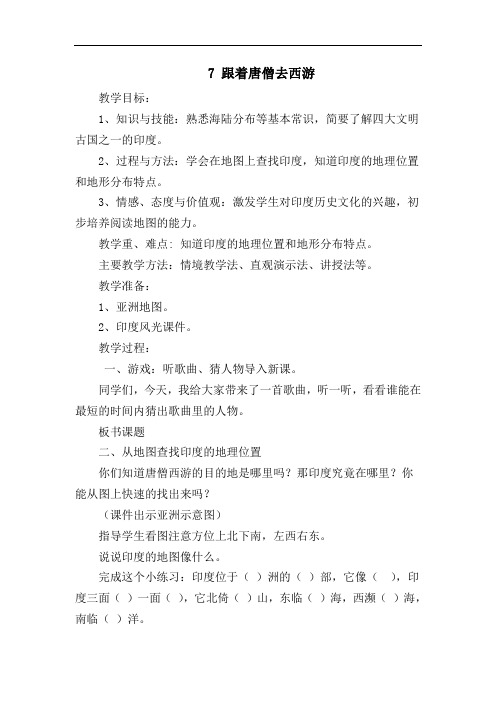 7 跟着唐僧去西游

教学目标：

1、知识与技能：熟悉海陆分布等基本常识，简要了解四大文明古国之一的印度。

2、过程与方法：学会在地图上查找印度，知道印度的地理位置和地形分布特点。

3、情感、态度与价值观：激发学生对印度历史文化的兴趣，初步培养阅读地图的能力。

教学重、难点：知道印度的地理位置和地形分布特点。

主要教学方法：情境教学法、直观演示法、讲授法等。

教学准备：

1、亚洲地图。

2、印度风光课件。

教学过程：

一、游戏：听歌曲、猜人物导入新课。

同学们，今天，我给大家带来了一首歌曲，听一听，看看谁能在最短的时间内猜出歌曲里的人物。

板书课题

二、从地图查找印度的地理位置

你们知道唐僧西游的目的地是哪里吗？那印度究竟在哪里？你能从图上快速的找出来吗？

（课件出示亚洲示意图）

指导学生看图注意方位上北下南，左西右东。

说说印度的地图像什么。

完成这个小练习：印度位于（ ）洲的（ ）部，它像（ ），印度三面（ ）一面（ ），它北倚（ ）山，东临（ ）海，西濒（ ）海，南临（ ）洋。